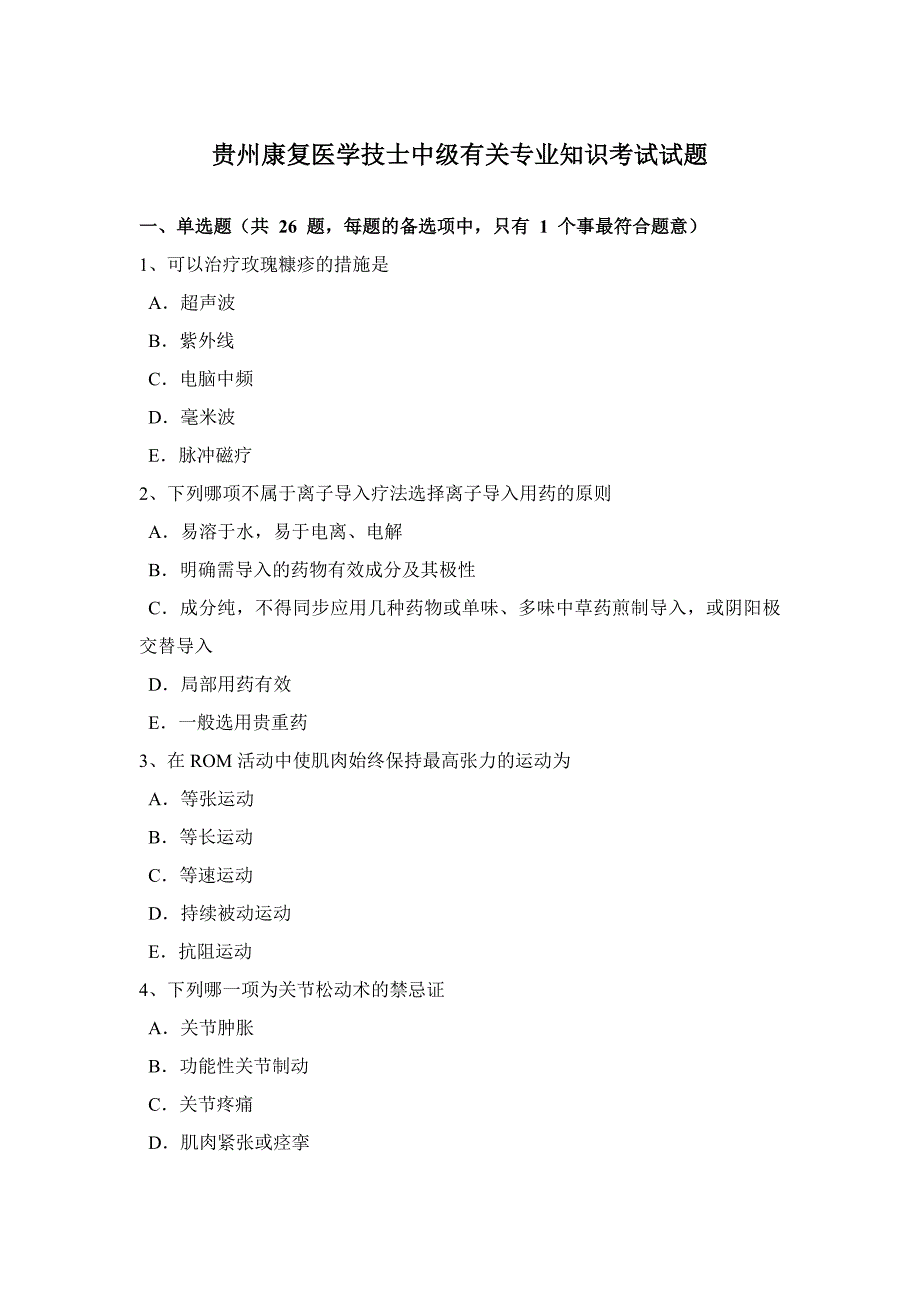 贵州康复医学技士中级有关专业知识考试试题

一、单选题（共 26 题，每题的备选项中，只有 1 个事最符合题意）

1、可以治疗玫瑰糠疹的措施是

A．超声波

B．紫外线

C．电脑中频

D．毫米波

E．脉冲磁疗

2、下列哪项不属于离子导入疗法选择离子导入用药的原则

A．易溶于水，易于电离、电解

B．明确需导入的药物有效成分及其极性

C．成分纯，不得同步应用几种药物或单味、多味中草药煎制导入，或阴阳极交替导入

D．局部用药有效

E．一般选用贵重药

3、在 ROM 活动中使肌肉始终保持最高张力的运动为

A．等张运动

B．等长运动

C．等速运动

D．持续被动运动

E．抗阻运动

4、下列哪一项为关节松动术的禁忌证

A．关节肿胀

B．功能性关节制动

C．关节疼痛

D．肌肉紧张或痉挛